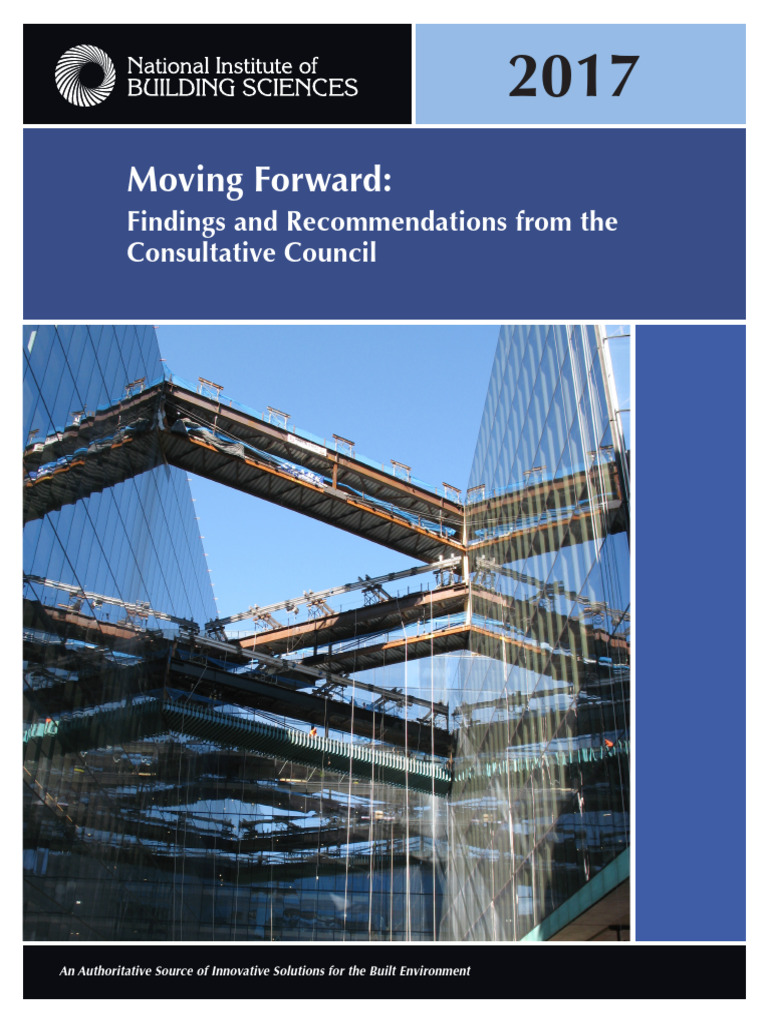 National Institute of
BUILDING SCIENCES

2017

Moving Forward:

Findings and Recommendations from the Consultative Council

An Authoritative Source of Innovative Solutions for the Built Environment